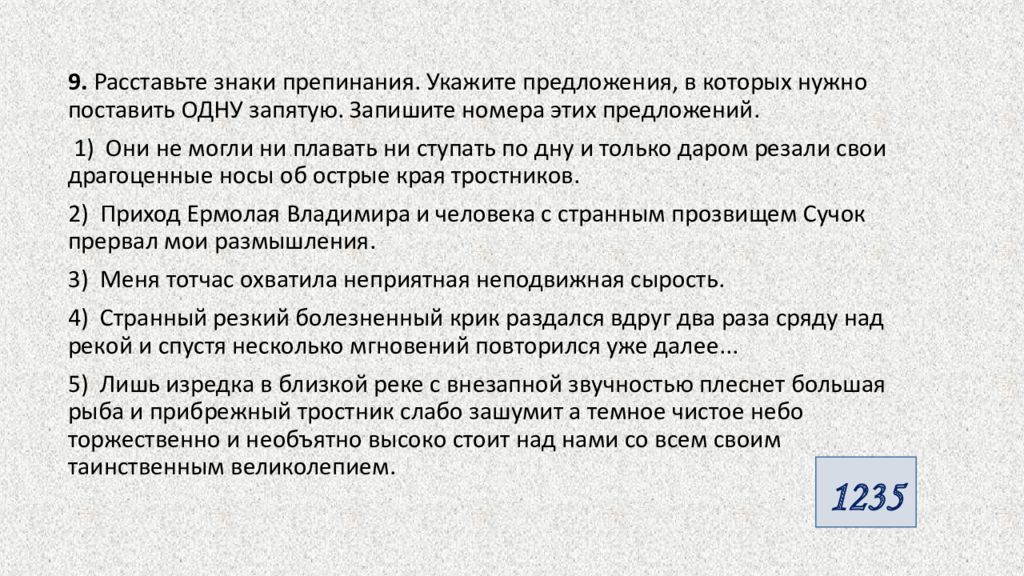 **9.** Расставьте знаки препинания. Укажите предложения, в которых нужно поставить ОДНУ запятую. Запишите номера этих предложений.

1) Они не могли ни плавать ни ступать по дну и только даром резали свои драгоценные носы об острые края тростников.

2) Приход Ермолая Владимира и человека с странным прозвищем Сучок прервал мои размышления.

3) Меня тотчас охватила неприятная неподвижная сырость.

4) Странный резкий болезненный крик раздался вдруг два раза сряду над рекой и спустя несколько мгновений повторился уже далее...

5) Лишь изредка в близкой реке с внезапной звучностью плеснет большая рыба и прибрежный тростник слабо зашумит а темное чистое небо торжественно и необъятно высоко стоит над нами со всем своим таинственным великолепием.

1235